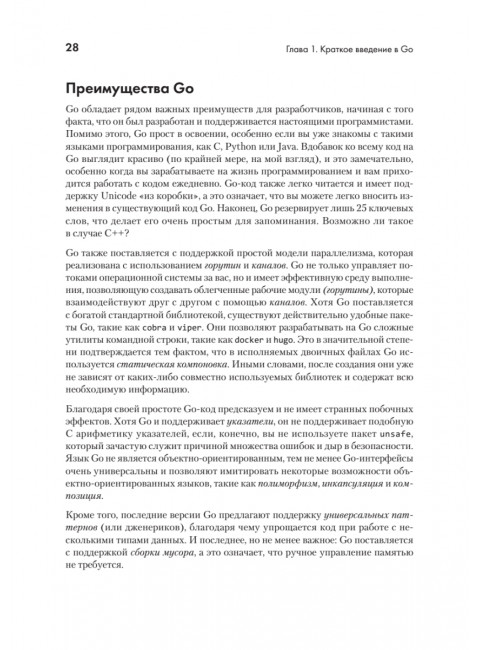 28

Глава 1. Краткое введение в Go

Преимущества Go

Go обладает рядом важных преимуществ для разработчиков, начиная с того факта, что он был разработан и поддерживается настоящими программистами. Помимо этого, Go прост в освоении, особенно если вы уже знакомы с такими языками программирования, как C, Python или Java. Вдобавок ко всему код на Go выглядит красиво (по крайней мере, на мой взгляд), и это замечательно, особенно когда вы зарабатываете на жизнь программированием и вам приходится работать с кодом ежедневно. Go-код также легко читается и имеет поддержку Unicode «из коробки», а это означает, что вы можете легко вносить изменения в существующий код Go. Наконец, Go резервирует лишь 25 ключевых слов, что делает его очень простым для запоминания. Возможно ли такое в случае C++?

Go также поставляется с поддержкой простой модели параллелизма, которая реализована с использованием горутин и каналов. Go не только управляет потоками операционной системы за вас, но и имеет эффективную среду выполнения, позволяющую создавать облегченные рабочие модули (горутины), которые взаимодействуют друг с другом с помощью каналов. Хотя Go поставляется с богатой стандартной библиотекой, существуют действительно удобные пакеты Go, такие как cobra и viper. Они позволяют разрабатывать на Go сложные утилиты командной строки, такие как docker и hugo. Это в значительной степени подтверждается тем фактом, что в исполняемых двоичных файлах Go используется статическая компоновка. Иными словами, после создания они уже не зависят от каких-либо совместно используемых библиотек и содержат всю необходимую информацию.

Благодаря своей простоте Go-код предсказуем и не имеет странных побочных эффектов. Хотя Go и поддерживает указатели, он не поддерживает подобную C арифметику указателей, если, конечно, вы не используете пакет unsafe, который зачастую служит причиной множества ошибок и дыр в безопасности. Язык Go не является объектно-ориентированным, тем не менее Go-интерфейсы очень универсальны и позволяют имитировать некоторые возможности объектно-ориентированных языков, такие как полиморфизм, инкапсуляция и композиция.

Кроме того, последние версии Go предлагают поддержку универсальных паттернов (или дженериков), благодаря чему упрощается код при работе с несколькими типами данных. И последнее, но не менее важное: Go поставляется с поддержкой сборки мусора, а это означает, что ручное управление памятью не требуется.